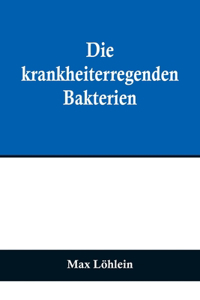 Die krankheiterregenden Bakterien

Max Löhlein